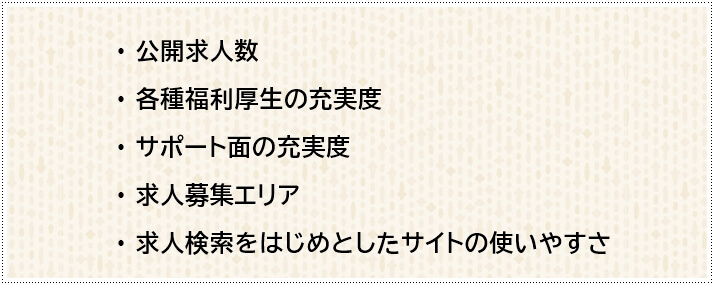 ・公開求人数

・各種福利厚生の充実度

・サポート面の充実度

・求人募集エリア

・求人検索をはじめとしたサイトの使いやすさ